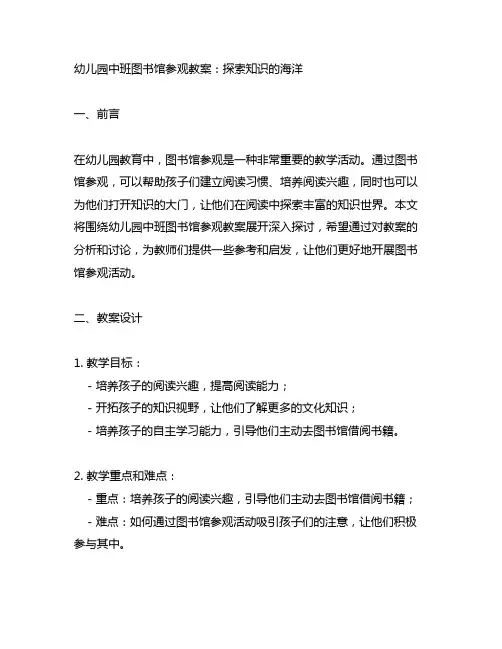 幼儿园中班图书馆参观教案：探索知识的海洋

一、前言

在幼儿园教育中，图书馆参观是一种非常重要的教学活动。通过图书馆参观，可以帮助孩子们建立阅读习惯、培养阅读兴趣，同时也可以为他们打开知识的大门，让他们在阅读中探索丰富的知识世界。本文将围绕幼儿园中班图书馆参观教案展开深入探讨，希望通过对教案的分析和讨论，为教师们提供一些参考和启发，让他们更好地开展图书馆参观活动。

二、教案设计

1. 教学目标：
- 培养孩子的阅读兴趣，提高阅读能力；
- 开拓孩子的知识视野，让他们了解更多的文化知识；
- 培养孩子的自主学习能力，引导他们主动去图书馆借阅书籍。

2. 教学重点和难点：
- 重点：培养孩子的阅读兴趣，引导他们主动去图书馆借阅书籍；
- 难点：如何通过图书馆参观活动吸引孩子们的注意，让他们积极参与其中。